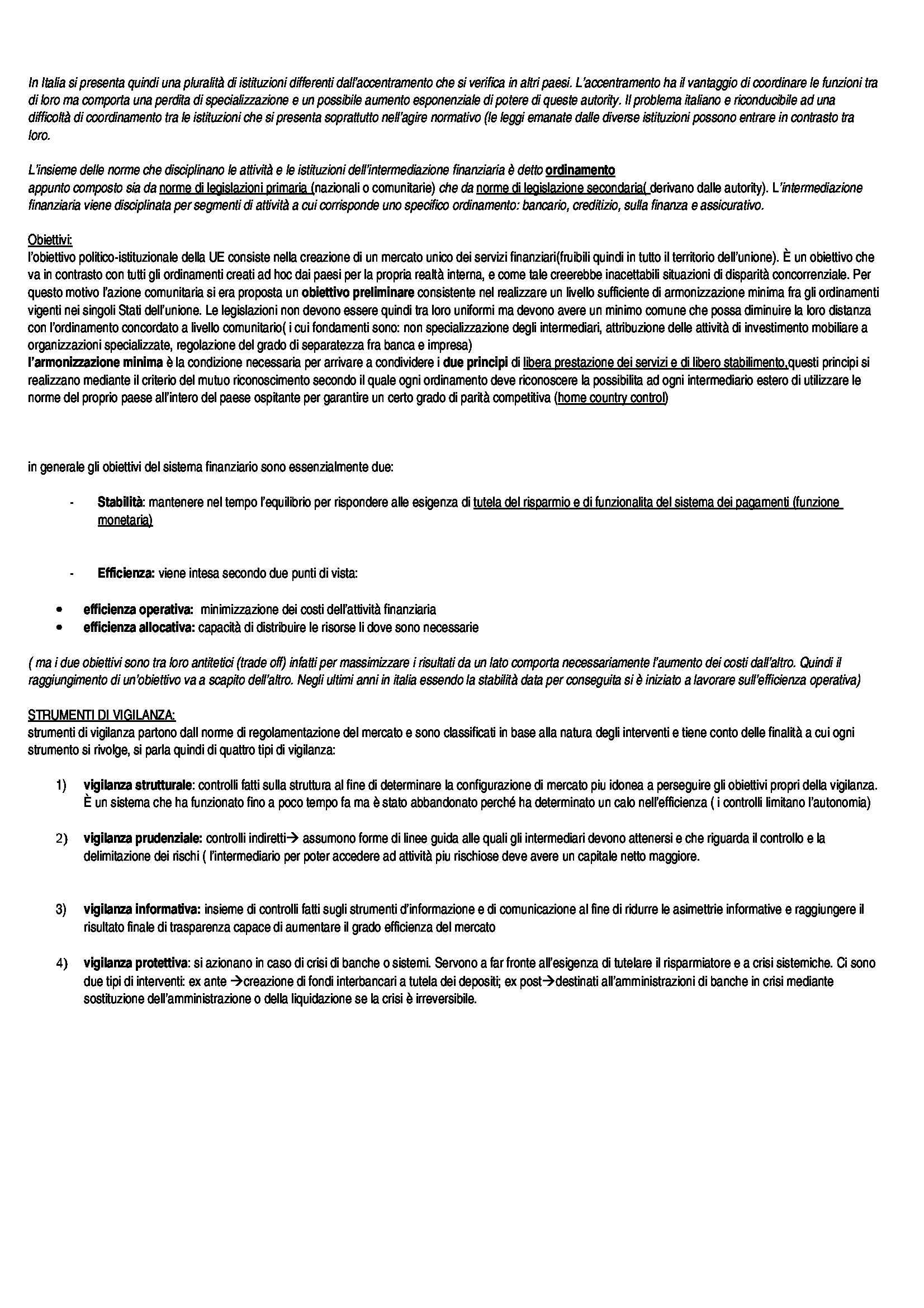 In Italia si presenta quindi una pluralità di istituzioni differenti dall'accentramento che si verifica in altri paesi. L'accentramento ha il vantaggio di coordinare le funzioni tra di loro ma comporta una perdita di specializzazione e un possibile aumento esponenziale di potere di queste autority. Il problema italiano e riconducibile ad una difficoltà di coordinamento tra le istituzioni che si presenta soprattutto nell'agire normativo (le leggi emanate dalle diverse istituzioni possono entrare in contrasto tra loro.

L'insieme delle norme che disciplinano le attività e le istituzioni dell'intermediazione finanziaria è detto ordinamento appunto composto sia da norme di legislazioni primaria (nazionali o comunitarie) che da norme di legislazione secondaria( derivano dalle autority). L'intermediazione finanziaria viene disciplinata per segmenti di attività a cui corrisponde uno specifico ordinamento: bancario, creditizio, sulla finanza e assicurativo.

Obiettivi:
l'obiettivo politico-istituzionale della UE consiste nella creazione di un mercato unico dei servizi finanziari(fruibili quindi in tutto il territorio dell'unione). È un obiettivo che va in contrasto con tutti gli ordinamenti creati ad hoc dai paesi per la propria realtà interna, e come tale creerebbe inacettabili situazioni di disparità concorrenziale. Per questo motivo l'azione comunitaria si era proposta un obiettivo preliminare consistente nel realizzare un livello sufficiente di armonizzazione minima fra gli ordinamenti vigenti nei singoli Stati dell'unione. Le legislazioni non devono essere quindi tra loro uniformi ma devono avere un minimo comune che possa diminuire la loro distanza con l'ordinamento concordato a livello comunitario( i cui fondamenti sono: non specializzazione degli intermediari, attribuzione delle attività di investimento mobiliare a organizzazioni specializzate, regolazione del grado di separatezza fra banca e impresa)
l'armonizzazione minima è la condizione necessaria per arrivare a condividere i due principi di libera prestazione dei servizi e di libero stabilimento,questi principi si realizzano mediante il criterio del mutuo riconoscimento secondo il quale ogni ordinamento deve riconoscere la possibilita ad ogni intermediario estero di utilizzare le norme del proprio paese all'intero del paese ospitante per garantire un certo grado di parità competitiva (home country control)

in generale gli obiettivi del sistema finanziario sono essenzialmente due:

- Stabilità: mantenere nel tempo l'equilibrio per rispondere alle esigenza di tutela del risparmio e di funzionalita del sistema dei pagamenti (funzione monetaria)

- Efficienza: viene intesa secondo due punti di vista:

• efficienza operativa: minimizzazione dei costi dell'attività finanziaria
• efficienza allocativa: capacità di distribuire le risorse li dove sono necessarie

( ma i due obiettivi sono tra loro antitetici (trade off) infatti per massimizzare i risultati da un lato comporta necessariamente l'aumento dei costi dall'altro. Quindi il raggiungimento di un'obiettivo va a scapito dell'altro. Negli ultimi anni in italia essendo la stabilità data per conseguita si è iniziato a lavorare sull'efficienza operativa)

STRUMENTI DI VIGILANZA:
strumenti di vigilanza partono dall norme di regolamentazione del mercato e sono classificati in base alla natura degli interventi e tiene conto delle finalità a cui ogni strumento si rivolge, si parla quindi di quattro tipi di vigilanza:

1) vigilanza strutturale: controlli fatti sulla struttura al fine di determinare la configurazione di mercato piu idonea a perseguire gli obiettivi propri della vigilanza. È un sistema che ha funzionato fino a poco tempo fa ma è stato abbandonato perché ha determinato un calo nell'efficienza ( i controlli limitano l'autonomia)

2) vigilanza prudenziale: controlli indiretti→ assumono forme di linee guida alle quali gli intermediari devono attenersi e che riguarda il controllo e la delimitazione dei rischi ( l'intermediario per poter accedere ad attività piu rischiose deve avere un capitale netto maggiore.

3) vigilanza informativa: insieme di controlli fatti sugli strumenti d'informazione e di comunicazione al fine di ridurre le asimettrie informative e raggiungere il risultato finale di trasparenza capace di aumentare il grado efficienza del mercato

4) vigilanza protettiva: si azionano in caso di crisi di banche o sistemi. Servono a far fronte all'esigenza di tutelare il risparmiatore e a crisi sistemiche. Ci sono due tipi di interventi: ex ante →creazione di fondi interbancari a tutela dei depositi; ex post→destinati all'amministrazioni di banche in crisi mediante sostituzione dell'amministrazione o della liquidazione se la crisi è irreversibile.